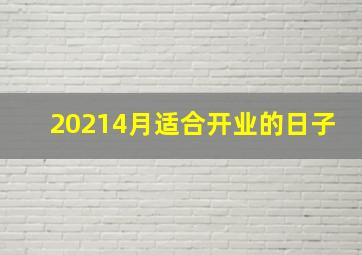 20214月适合开业的日子